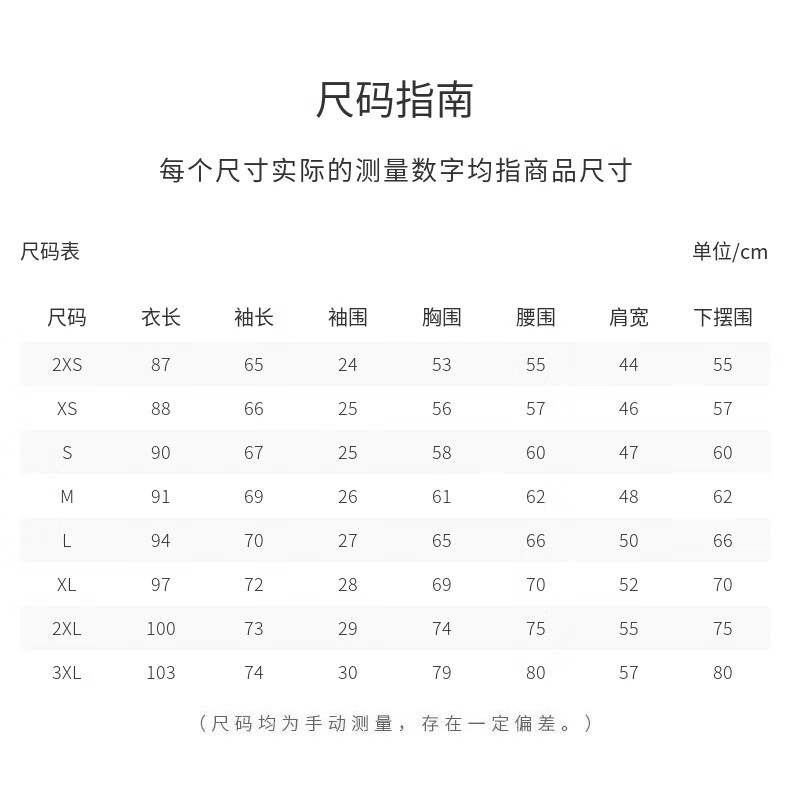 尺码指南

每个尺寸实际的测量数字均指商品尺寸

尺码表

单位/cm

| 尺码 | 衣长 | 袖长 | 袖围 | 胸围 | 腰围 | 肩宽 | 下摆围 |
|---|---|---|---|---|---|---|---|
| 2XS | 87 | 65 | 24 | 53 | 55 | 44 | 55 |
| XS | 88 | 66 | 25 | 56 | 57 | 46 | 57 |
| S | 90 | 67 | 25 | 58 | 60 | 47 | 60 |
| M | 91 | 69 | 26 | 61 | 62 | 48 | 62 |
| L | 94 | 70 | 27 | 65 | 66 | 50 | 66 |
| XL | 97 | 72 | 28 | 69 | 70 | 52 | 70 |
| 2XL | 100 | 73 | 29 | 74 | 75 | 55 | 75 |
| 3XL | 103 | 74 | 30 | 79 | 80 | 57 | 80 |

（尺码均为手动测量，存在一定偏差。）